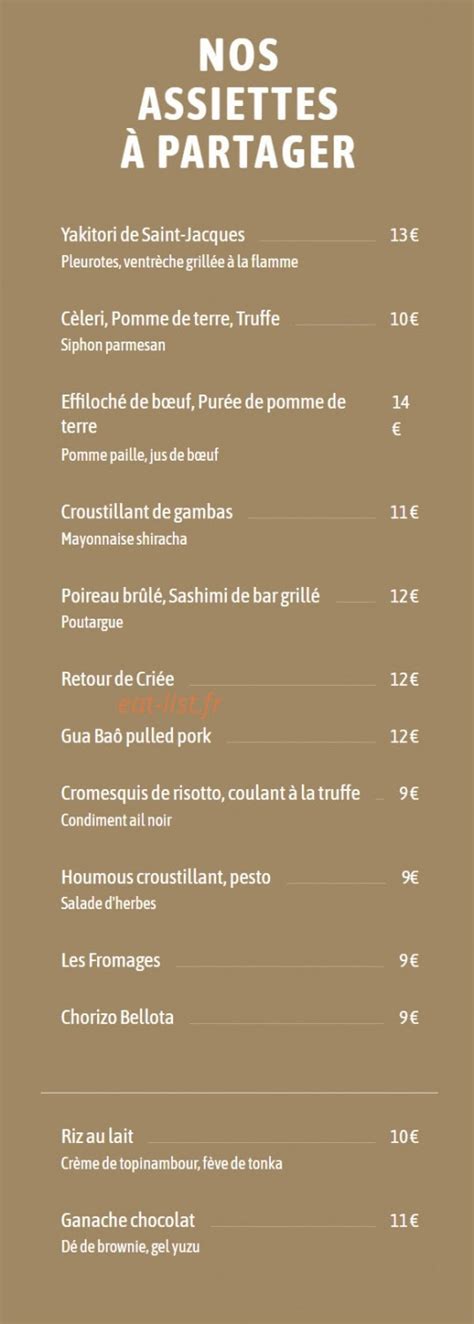 NOS ASSIETTES À PARTAGER

Yakitori de Saint-Jacques 13€
Pleurotes, ventrèche grillée à la flamme

Cèleri, Pomme de terre, Truffe 10€
Siphon parmesan

Effiloché de bœuf, Purée de pomme de terre 14 €
Pomme paille, jus de bœuf

Croustillant de gambas 11€
Mayonnaise shiracha

Poireau brûlé, Sashimi de bar grillé 12€
Poutargue

Retour de Criée 12€

eat-list.fr

Gua Baô pulled pork 12€

Cromesquis de risotto, coulant à la truffe 9€
Condiment ail noir

Houmous croustillant, pesto 9€
Salade d'herbes

Les Fromages 9€

Chorizo Bellota 9€

Riz au lait 10€
Crème de topinambour, fève de tonka

Ganache chocolat 11€
Dé de brownie, gel yuzu